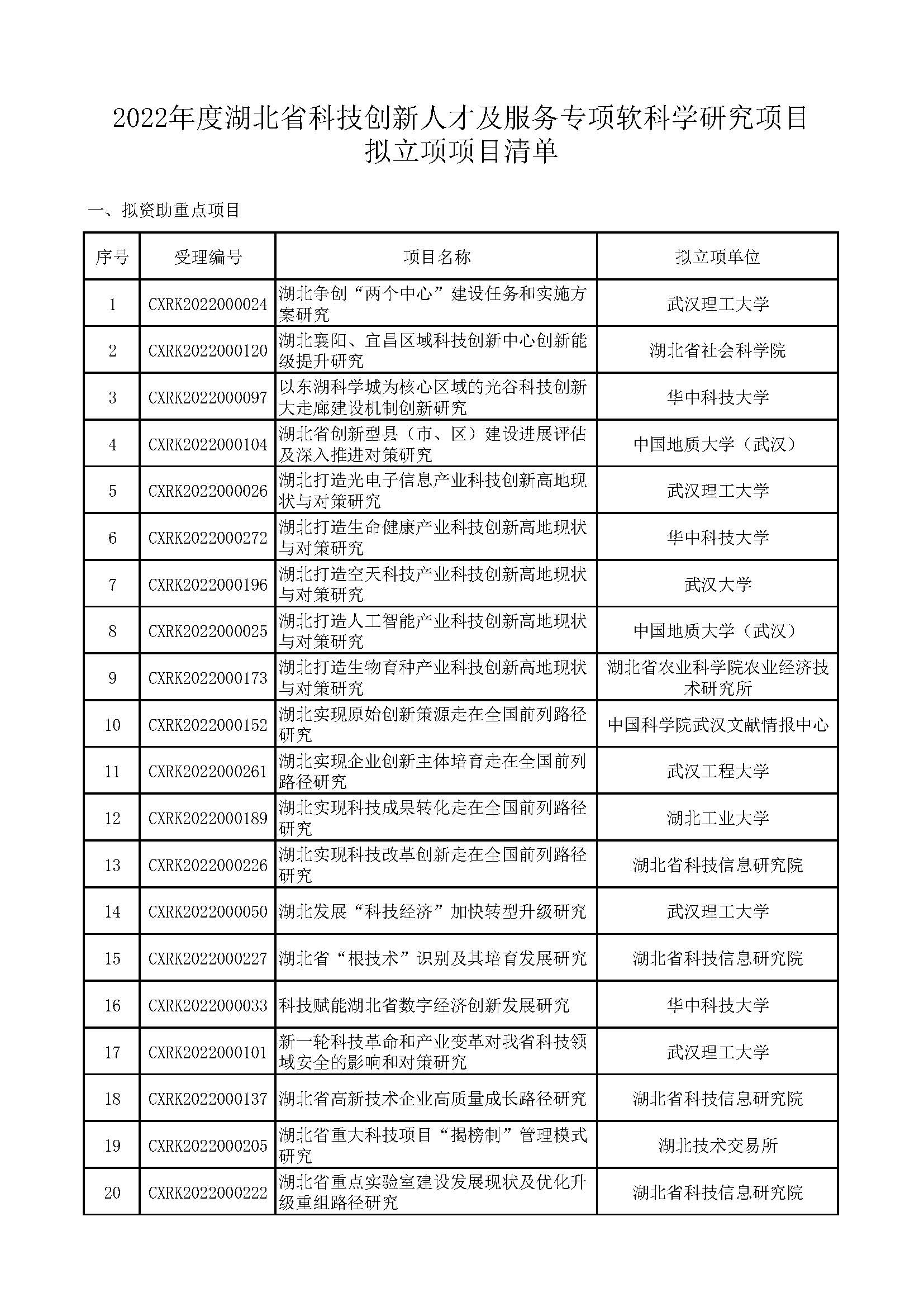 2022年度湖北省科技创新人才及服务专项软科学研究项目拟立项项目清单

一、拟资助重点项目

| 序号 | 受理编号 | 项目名称 | 拟立项单位 |
|---|---|---|---|
| 1 | CXRK2022000024 | 湖北争创“两个中心”建设任务和实施方案研究 | 武汉理工大学 |
| 2 | CXRK2022000120 | 湖北襄阳、宜昌区域科技创新中心创新能级提升研究 | 湖北省社会科学院 |
| 3 | CXRK2022000097 | 以东湖科学城为核心区域的光谷科技创新大走廊建设机制创新研究 | 华中科技大学 |
| 4 | CXRK2022000104 | 湖北省创新型县（市、区）建设进展评估及深入推进对策研究 | 中国地质大学（武汉） |
| 5 | CXRK2022000026 | 湖北打造光电子信息产业科技创新高地现状与对策研究 | 武汉理工大学 |
| 6 | CXRK2022000272 | 湖北打造生命健康产业科技创新高地现状与对策研究 | 华中科技大学 |
| 7 | CXRK2022000196 | 湖北打造空天科技产业科技创新高地现状与对策研究 | 武汉大学 |
| 8 | CXRK2022000025 | 湖北打造人工智能产业科技创新高地现状与对策研究 | 中国地质大学（武汉） |
| 9 | CXRK2022000173 | 湖北打造生物育种产业科技创新高地现状与对策研究 | 湖北省农业科学院农业经济技术研究所 |
| 10 | CXRK2022000152 | 湖北实现原始创新策源走在全国前列路径研究 | 中国科学院武汉文献情报中心 |
| 11 | CXRK2022000261 | 湖北实现企业创新主体培育走在全国前列路径研究 | 武汉工程大学 |
| 12 | CXRK2022000189 | 湖北实现科技成果转化走在全国前列路径研究 | 湖北工业大学 |
| 13 | CXRK2022000226 | 湖北实现科技改革创新走在全国前列路径研究 | 湖北省科技信息研究院 |
| 14 | CXRK2022000050 | 湖北发展“科技经济”加快转型升级研究 | 武汉理工大学 |
| 15 | CXRK2022000227 | 湖北省“根技术”识别及其培育发展研究 | 湖北省科技信息研究院 |
| 16 | CXRK2022000033 | 科技赋能湖北省数字经济创新发展研究 | 华中科技大学 |
| 17 | CXRK2022000101 | 新一轮科技革命和产业变革对我省科技领域安全的影响和对策研究 | 武汉理工大学 |
| 18 | CXRK2022000137 | 湖北省高新技术企业高质量成长路径研究 | 湖北省科技信息研究院 |
| 19 | CXRK2022000205 | 湖北省重大科技项目“揭榜制”管理模式研究 | 湖北技术交易所 |
| 20 | CXRK2022000222 | 湖北省重点实验室建设发展现状及优化升级重组路径研究 | 湖北省科技信息研究院 |